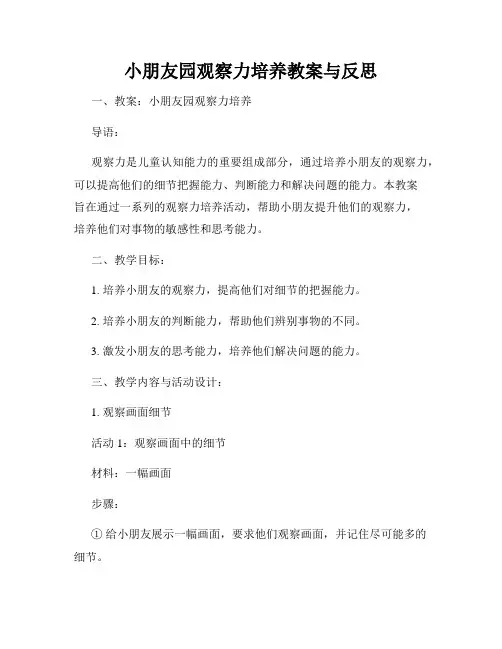 小朋友园观察力培养教案与反思

一、教案：小朋友园观察力培养

导语：

观察力是儿童认知能力的重要组成部分，通过培养小朋友的观察力，可以提高他们的细节把握能力、判断能力和解决问题的能力。本教案旨在通过一系列的观察力培养活动，帮助小朋友提升他们的观察力，培养他们对事物的敏感性和思考能力。

二、教学目标：

1. 培养小朋友的观察力，提高他们对细节的把握能力。

2. 培养小朋友的判断能力，帮助他们辨别事物的不同。

3. 激发小朋友的思考能力，培养他们解决问题的能力。

三、教学内容与活动设计：

1. 观察画面细节

活动 1：观察画面中的细节

材料：一幅画面

步骤：

① 给小朋友展示一幅画面，要求他们观察画面，并记住尽可能多的细节。